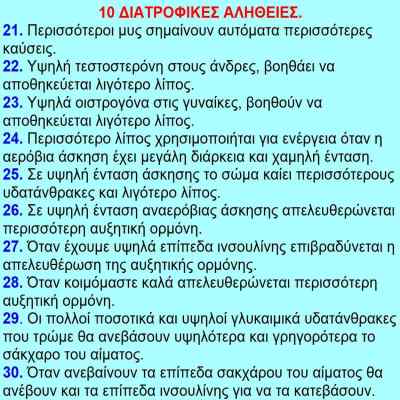 10 ΔΙΑΤΡΟΦΙΚΕΣ ΑΛΗΘΕΙΕΣ.

21. Περισσότεροι μυς σημαίνουν αυτόματα περισσότερες καύσεις.

22. Υψηλή τεστοστερόνη στους άνδρες, βοηθάει να αποθηκεύεται λιγότερο λίπος.

23. Υψηλά οιστρογόνα στις γυναίκες, βοηθούν να αποθηκεύεται λιγότερο λίπος.

24. Περισσότερο λίπος χρησιμοποιήται για ενέργεια όταν η αερόβια άσκηση έχει μεγάλη διάρκεια και χαμηλή ένταση.

25. Σε υψηλή ένταση άσκησης το σώμα καίει περισσότερους υδατάνθρακες και λιγότερο λίπος.

26. Σε υψηλή ένταση αναερόβιας άσκησης απελευθερώνεται περισσότερη αυξητική ορμόνη.

27. Όταν έχουμε υψηλά επίπεδα ινσουλίνης επιβραδύνεται η απελευθέρωση της αυξητικής ορμόνης.

28. Όταν κοιμόμαστε καλά απελευθερώνεται περισσότερη αυξητική ορμόνη.

29. Οι πολλοί ποσοτικά και υψηλοί γλυκαιμικά υδατάνθρακες που τρώμε θα ανεβάσουν υψηλότερα και γρηγορότερα το σάκχαρο του αίματος.

30. Όταν ανεβαίνουν τα επίπεδα σακχάρου του αίματος θα ανέβουν και τα επίπεδα ινσουλίνης για να τα κατεβάσουν.